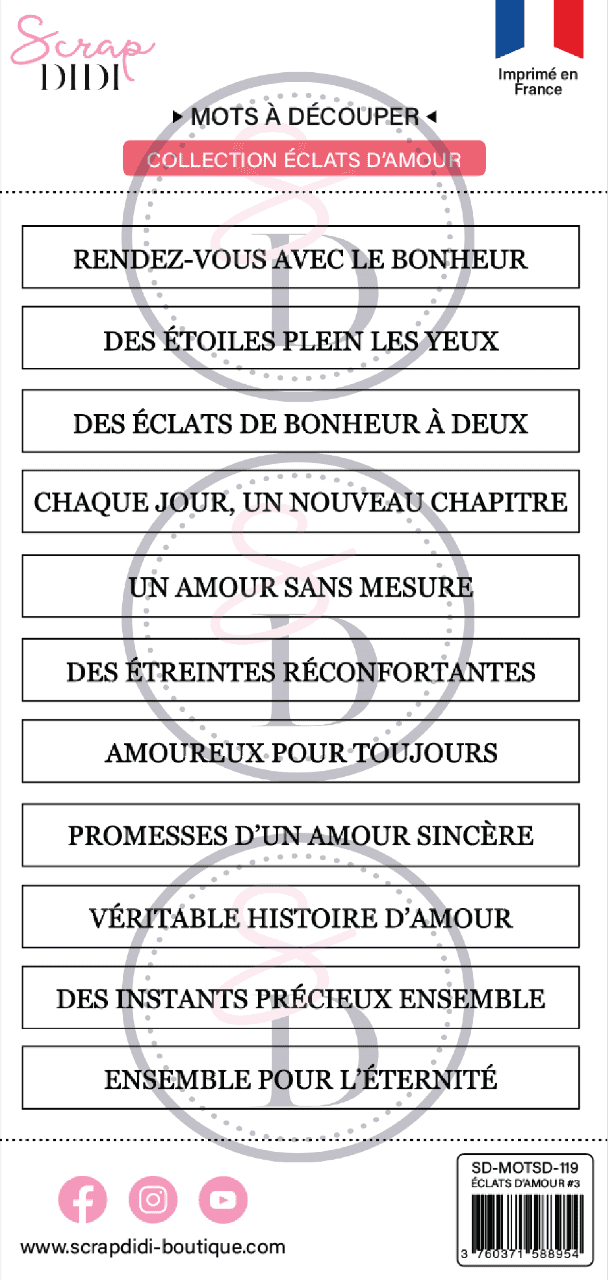 Scrap DIDI

Imprimé en France

▸ MOTS À DÉCOUPER ◂

COLLECTION ÉCLATS D'AMOUR

RENDEZ-VOUS AVEC LE BONHEUR

DES ÉTOILES PLEIN LES YEUX

DES ÉCLATS DE BONHEUR À DEUX

CHAQUE JOUR, UN NOUVEAU CHAPITRE

UN AMOUR SANS MESURE

DES ÉTREINTES RÉCONFORTANTES

AMOUREUX POUR TOUJOURS

PROMESSES D'UN AMOUR SINCÈRE

VÉRITABLE HISTOIRE D'AMOUR

DES INSTANTS PRÉCIEUX ENSEMBLE

ENSEMBLE POUR L'ÉTERNITÉ

www.scrapdidi-boutique.com

SD-MOTSD-119
ÉCLATS D'AMOUR #3

3 760371 588954